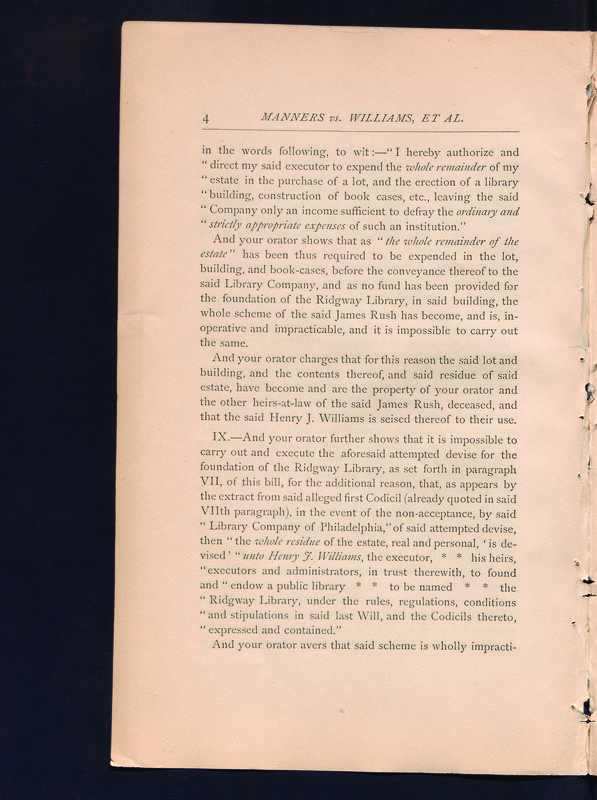 4 MANNERS vs. WILLIAMS, ET AL.

in the words following, to wit:—"I hereby authorize and "direct my said executor to expend the whole remainder of my "estate in the purchase of a lot, and the erection of a library "building, construction of book cases, etc., leaving the said "Company only an income sufficient to defray the ordinary and "strictly appropriate expenses of such an institution."

And your orator shows that as "the whole remainder of the estate" has been thus required to be expended in the lot, building, and book-cases, before the conveyance thereof to the said Library Company, and as no fund has been provided for the foundation of the Ridgway Library, in said building, the whole scheme of the said James Rush has become, and is, inoperative and impracticable, and it is impossible to carry out the same.

And your orator charges that for this reason the said lot and building, and the contents thereof, and said residue of said estate, have become and are the property of your orator and the other heirs-at-law of the said James Rush, deceased, and that the said Henry J. Williams is seised thereof to their use.

IX.—And your orator further shows that it is impossible to carry out and execute the aforesaid attempted devise for the foundation of the Ridgway Library, as set forth in paragraph VII, of this bill, for the additional reason, that, as appears by the extract from said alleged first Codicil (already quoted in said VIIth paragraph), in the event of the non-acceptance, by said "Library Company of Philadelphia," of said attempted devise, then "the whole residue of the estate, real and personal, 'is devised' "unto Henry J. Williams, the executor, * * his heirs, "executors and administrators, in trust therewith, to found and "endow a public library * * to be named * * the "Ridgway Library, under the rules, regulations, conditions "and stipulations in said last Will, and the Codicils thereto, "expressed and contained."

And your orator avers that said scheme is wholly impracti-